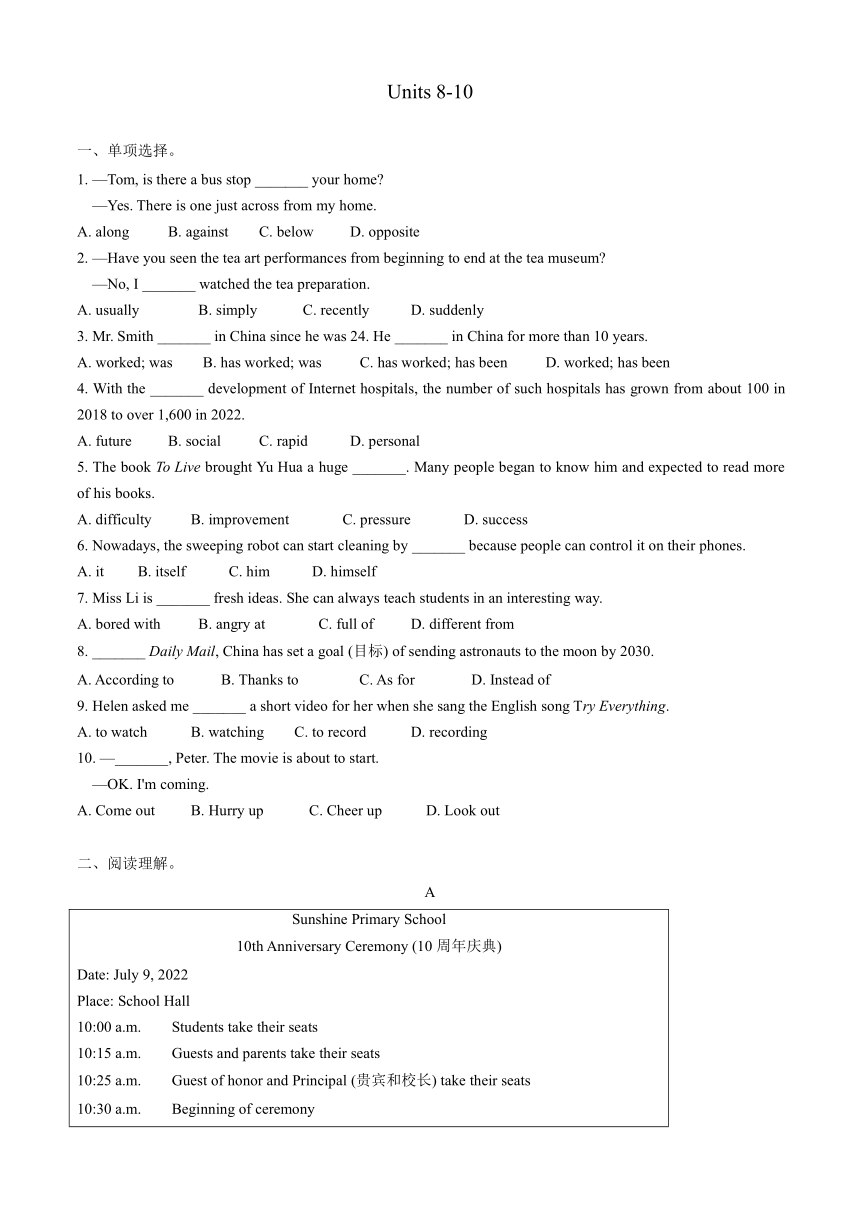 Units 8-10

一、单项选择。

1. —Tom, is there a bus stop _______ your home?
—Yes. There is one just across from my home.
A. along B. against C. below D. opposite

2. —Have you seen the tea art performances from beginning to end at the tea museum?
—No, I _______ watched the tea preparation.
A. usually B. simply C. recently D. suddenly

3. Mr. Smith _______ in China since he was 24. He _______ in China for more than 10 years.
A. worked; was B. has worked; was C. has worked; has been D. worked; has been

4. With the _______ development of Internet hospitals, the number of such hospitals has grown from about 100 in 2018 to over 1,600 in 2022.
A. future B. social C. rapid D. personal

5. The book To Live brought Yu Hua a huge _______. Many people began to know him and expected to read more of his books.
A. difficulty B. improvement C. pressure D. success

6. Nowadays, the sweeping robot can start cleaning by _______ because people can control it on their phones.
A. it B. itself C. him D. himself

7. Miss Li is _______ fresh ideas. She can always teach students in an interesting way.
A. bored with B. angry at C. full of D. different from

8. _______ Daily Mail, China has set a goal (目标) of sending astronauts to the moon by 2030.
A. According to B. Thanks to C. As for D. Instead of

9. Helen asked me _______ a short video for her when she sang the English song Try Everything.
A. to watch B. watching C. to record D. recording

10. —_______, Peter. The movie is about to start.
—OK. I'm coming.
A. Come out B. Hurry up C. Cheer up D. Look out

二、阅读理解。

A

Sunshine Primary School
10th Anniversary Ceremony (10 周年庆典)
Date: July 9, 2022
Place: School Hall
10:00 a.m. Students take their seats
10:15 a.m. Guests and parents take their seats
10:25 a.m. Guest of honor and Principal (贵宾和校长) take their seats
10:30 a.m. Beginning of ceremony